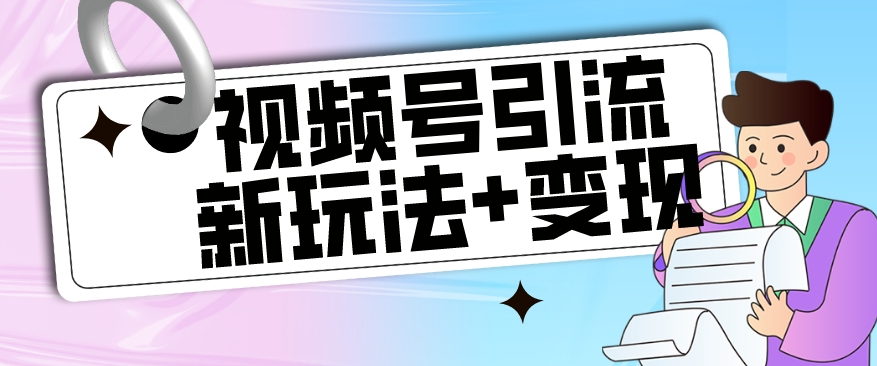 视频号引流
新玩法+变现